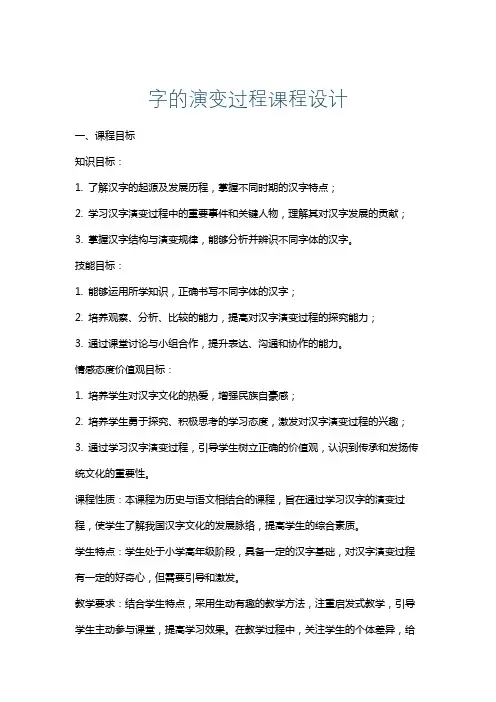 字的演变过程课程设计

一、课程目标

知识目标：

1. 了解汉字的起源及发展历程，掌握不同时期的汉字特点；

2. 学习汉字演变过程中的重要事件和关键人物，理解其对汉字发展的贡献；

3. 掌握汉字结构与演变规律，能够分析并辨识不同字体的汉字。

技能目标：

1. 能够运用所学知识，正确书写不同字体的汉字；

2. 培养观察、分析、比较的能力，提高对汉字演变过程的探究能力；

3. 通过课堂讨论与小组合作，提升表达、沟通和协作的能力。

情感态度价值观目标：

1. 培养学生对汉字文化的热爱，增强民族自豪感；

2. 培养学生勇于探究、积极思考的学习态度，激发对汉字演变过程的兴趣；

3. 通过学习汉字演变过程，引导学生树立正确的价值观，认识到传承和发扬传统文化的重要性。

课程性质：本课程为历史与语文相结合的课程，旨在通过学习汉字的演变过程，使学生了解我国汉字文化的发展脉络，提高学生的综合素质。

学生特点：学生处于小学高年级阶段，具备一定的汉字基础，对汉字演变过程有一定的好奇心，但需要引导和激发。

教学要求：结合学生特点，采用生动有趣的教学方法，注重启发式教学，引导学生主动参与课堂，提高学习效果。在教学过程中，关注学生的个体差异，给